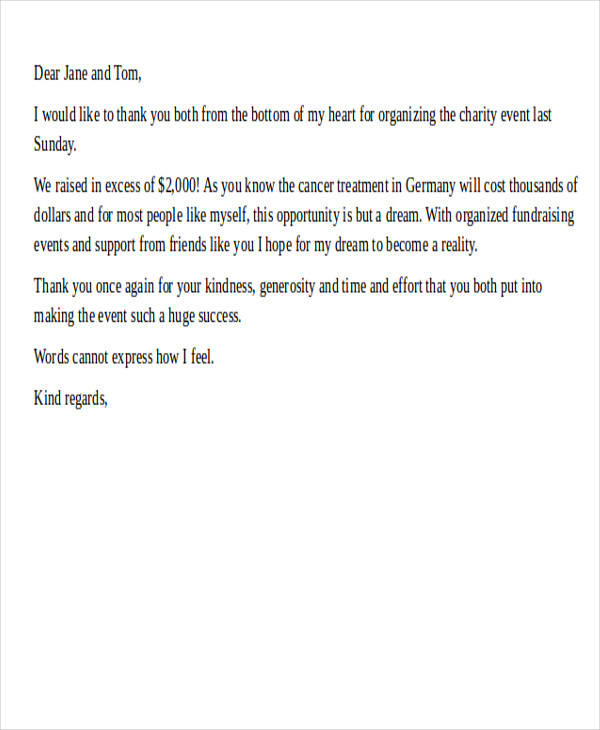 Dear Jane and Tom,

I would like to thank you both from the bottom of my heart for organizing the charity event last Sunday.

We raised in excess of \$2,000! As you know the cancer treatment in Germany will cost thousands of dollars and for most people like myself, this opportunity is but a dream. With organized fundraising events and support from friends like you I hope for my dream to become a reality.

Thank you once again for your kindness, generosity and time and effort that you both put into making the event such a huge success.

Words cannot express how I feel.

Kind regards,